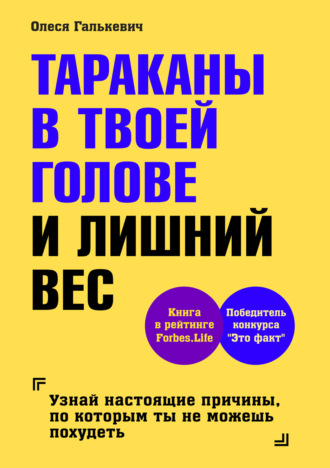 Олеся Галькевич

ТАРАКАНЫ В ТВОЕЙ ГОЛОВЕ И ЛИШНИЙ ВЕС

Книга в рейтинге Forbes.Life

Победитель конкурса "Это факт"

Узнай настоящие причины, по которым ты не можешь похудеть